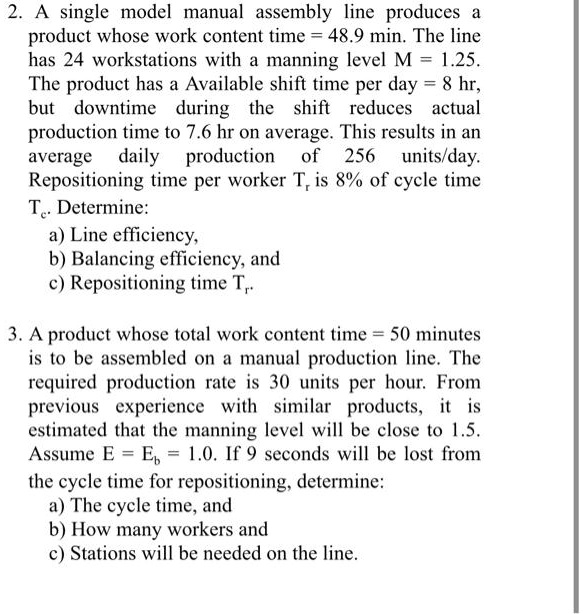 2. A single model manual assembly line produces a product whose work content time = 48.9 min. The line has 24 workstations with a manning level M = 1.25. The product has a Available shift time per day = 8 hr, but downtime during the shift reduces actual production time to 7.6 hr on average. This results in an average daily production of 256 units/day. Repositioning time per worker $T_r$ is 8% of cycle time $T_c$. Determine:
a) Line efficiency,
b) Balancing efficiency, and
c) Repositioning time $T_r$.

3. A product whose total work content time = 50 minutes is to be assembled on a manual production line. The required production rate is 30 units per hour. From previous experience with similar products, it is estimated that the manning level will be close to 1.5. Assume $E = E_b = 1.0$. If 9 seconds will be lost from the cycle time for repositioning, determine:
a) The cycle time, and
b) How many workers and
c) Stations will be needed on the line.